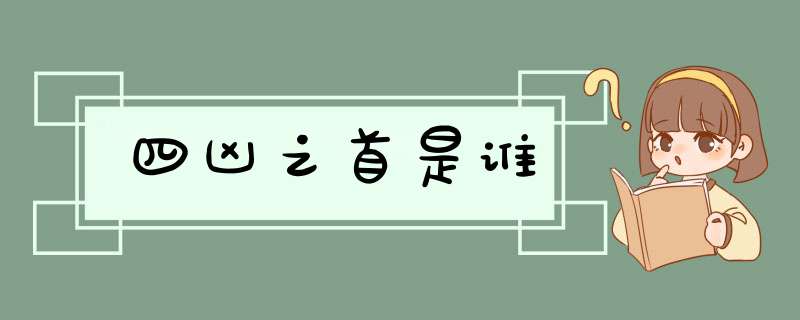 四凶之首是谁